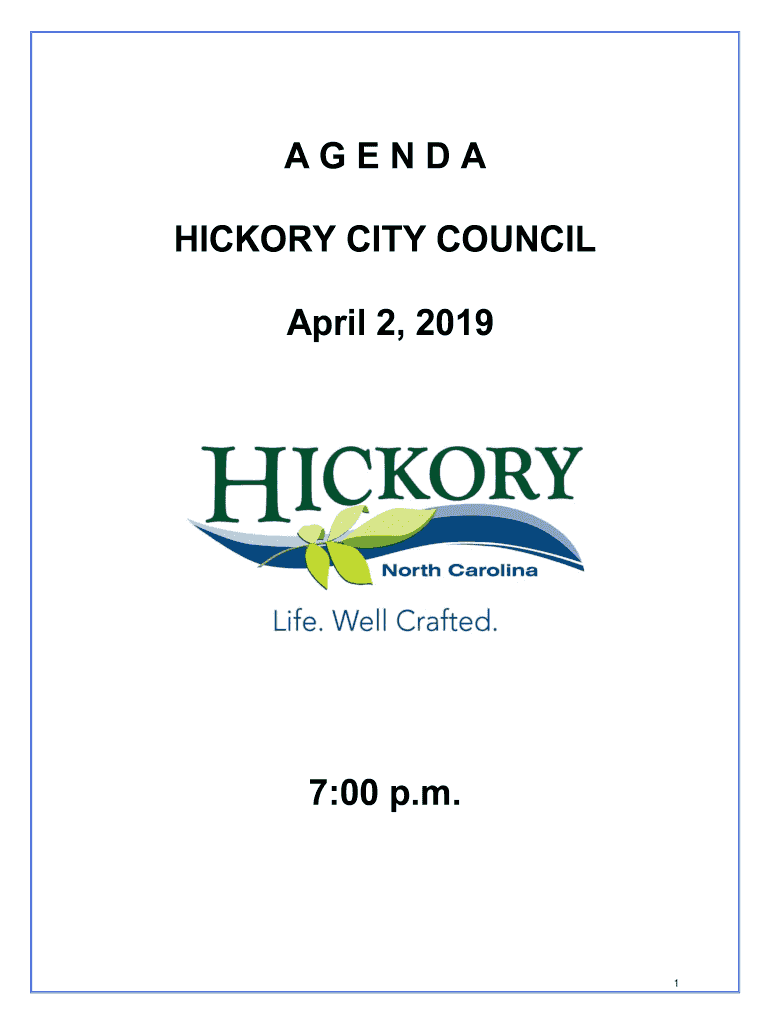 A G E N D A

HICKORY CITY COUNCIL

April 2, 2019

HICKORY
North Carolina
Life. Well Crafted.

7:00 p.m.

1